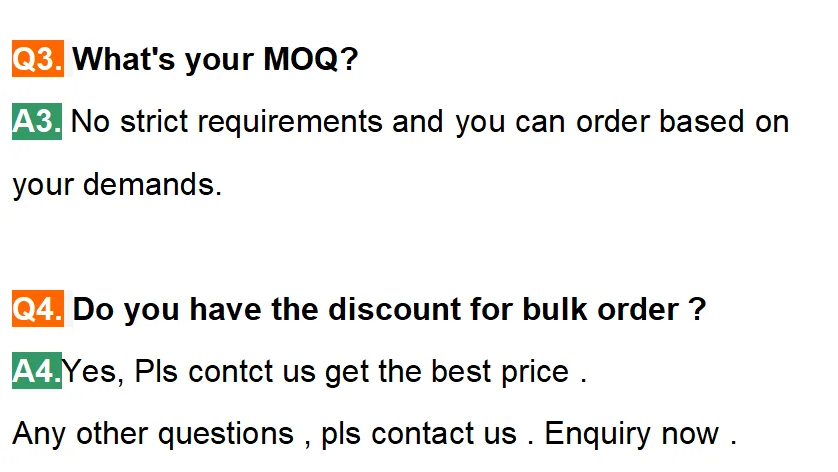 Q3. What's your MOQ?

A3. No strict requirements and you can order based on your demands.

Q4. Do you have the discount for bulk order ?

A4.Yes, Pls contct us get the best price .

Any other questions , pls contact us . Enquiry now .